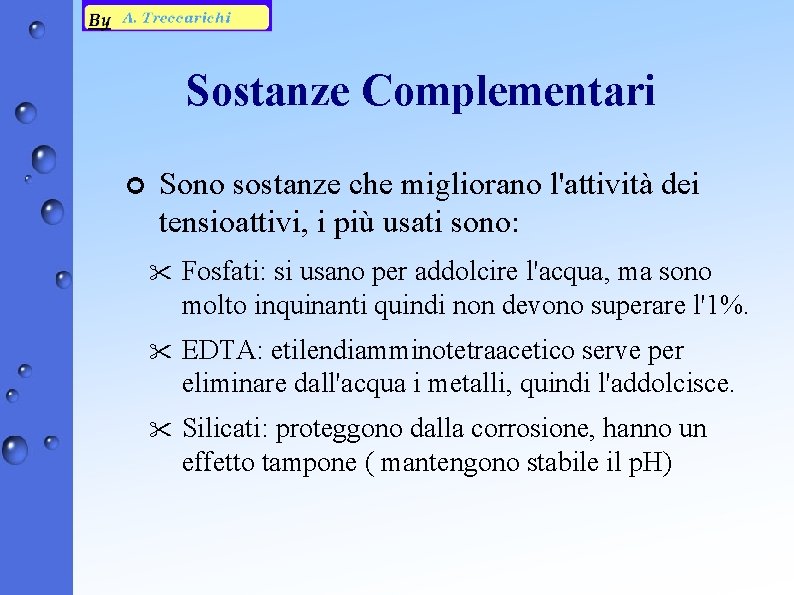 By A. Treccarichi

Sostanze Complementari

Sono sostanze che migliorano l'attività dei tensioattivi, i più usati sono:

Fosfati: si usano per addolcire l'acqua, ma sono molto inquinanti quindi non devono superare l'1%.

EDTA: etilendiamminotetraacetico serve per eliminare dall'acqua i metalli, quindi l'addolcisce.

Silicati: proteggono dalla corrosione, hanno un effetto tampone ( mantengono stabile il pH)